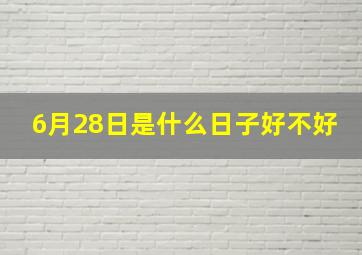 6月28日是什么日子好不好